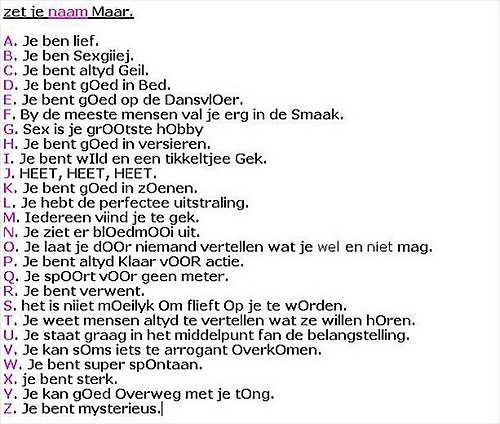 zet je naam Maar.

A. Je ben lief.
B. Je ben Sexgiiej.
C. Je bent altyd Geil.
D. Je bent gOed in Bed.
E. Je bent gOed op de DansvlOer.
F. By de meeste mensen val je erg in de Smaak.
G. Sex is je grOOtste hObby
H. Je bent gOed in versieren.
I. Je bent wIld en een tikkeltjee Gek.
J. HEET, HEET, HEET.
K. Je bent gOed in zOenen.
L. Je hebt de perfectee uitstraling.
M. Iedereen viind je te gek.
N. Je ziet er blOedmOOi uit.
O. Je laat je dOOr niemand vertellen wat je wel en niet mag.
P. Je bent altyd Klaar vOOR actie.
Q. Je spOOrt vOOr geen meter.
R. Je bent verwent.
S. het is niiet mOeilyk Om flieft Op je te wOrden.
T. Je weet mensen altyd te vertellen wat ze willen hOren.
U. Je staat graag in het middelpunt fan de belangstelling.
V. Je kan sOms iets te arrogant OverkOmen.
W. Je bent super spOntaan.
X. je bent sterk.
Y. Je kan gOed Overweg met je tOng.
Z. Je bent mysterieus.